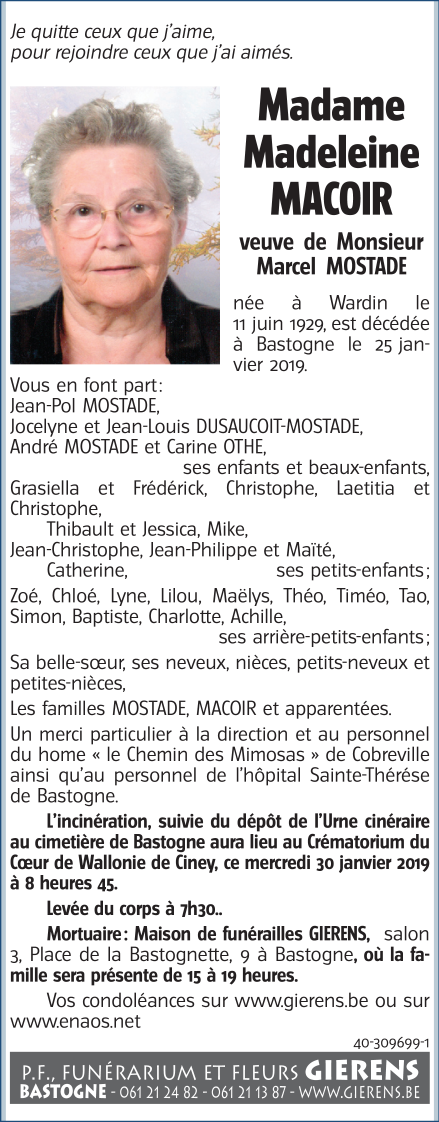 Je quitte ceux que j'aime, pour rejoindre ceux que j'ai aimés.

Madame Madeleine MACOIR

veuve de Monsieur Marcel MOSTADE

née à Wardin le 11 juin 1929, est décédée à Bastogne le 25 janvier 2019.

Vous en font part:
Jean-Pol MOSTADE,
Jocelyne et Jean-Louis DUSAUCOIT-MOSTADE,
André MOSTADE et Carine OTHE,
ses enfants et beaux-enfants,
Grasiella et Frédérick, Christophe, Laetitia et Christophe,
Thibault et Jessica, Mike,
Jean-Christophe, Jean-Philippe et Maïté,
Catherine, ses petits-enfants;
Zoé, Chloé, Lyne, Lilou, Maëlys, Théo, Timéo, Tao, Simon, Baptiste, Charlotte, Achille,
ses arrière-petits-enfants;

Sa belle-sœur, ses neveux, nièces, petits-neveux et petites-nièces,

Les familles MOSTADE, MACOIR et apparentées.

Un merci particulier à la direction et au personnel du home « le Chemin des Mimosas » de Cobreville ainsi qu'au personnel de l'hôpital Sainte-Thérése de Bastogne.

L'incinération, suivie du dépôt de l'Urne cinéraire au cimetière de Bastogne aura lieu au Crématorium du Cœur de Wallonie de Ciney, ce mercredi 30 janvier 2019 à 8 heures 45.

Levée du corps à 7h30..

Mortuaire: Maison de funérailles GIERENS, salon 3, Place de la Bastognette, 9 à Bastogne, où la famille sera présente de 15 à 19 heures.

Vos condoléances sur www.gierens.be ou sur www.enaos.net

40-309699-1

P.F., FUNÉRARIUM ET FLEURS GIERENS
BASTOGNE - 061 21 24 82 - 061 21 13 87 - WWW.GIERENS.BE